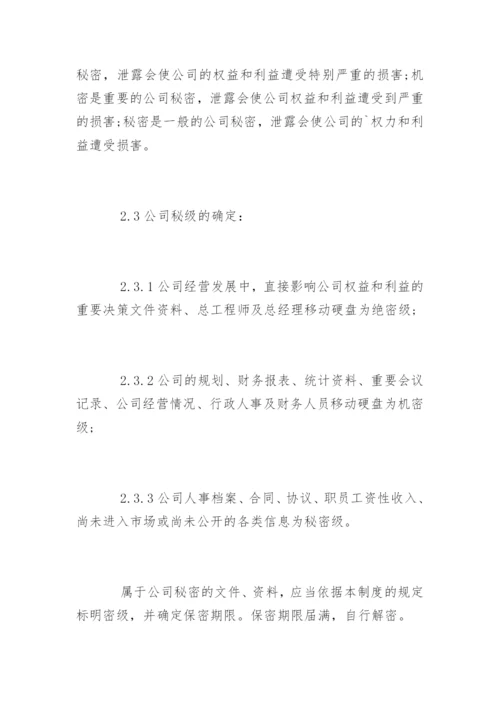 秘密，泄露会使公司的权益和利益遭受特别严重的损害;机密是重要的公司秘密，泄露会使公司权益和利益遭受到严重的损害;秘密是一般的公司秘密，泄露会使公司的`权力和利益遭受损害。

2.3 公司秘级的确定：

2.3.1 公司经营发展中，直接影响公司权益和利益的重要决策文件资料、总工程师及总经理移动硬盘为绝密级；

2.3.2 公司的规划、财务报表、统计资料、重要会议记录、公司经营情况、行政人事及财务人员移动硬盘为机密级；

2.3.3 公司人事档案、合同、协议、职员工资性收入、尚未进入市场或尚未公开的各类信息为秘密级。

属于公司秘密的文件、资料，应当依据本制度的规定标明密级，并确定保密期限。保密期限届满，自行解密。